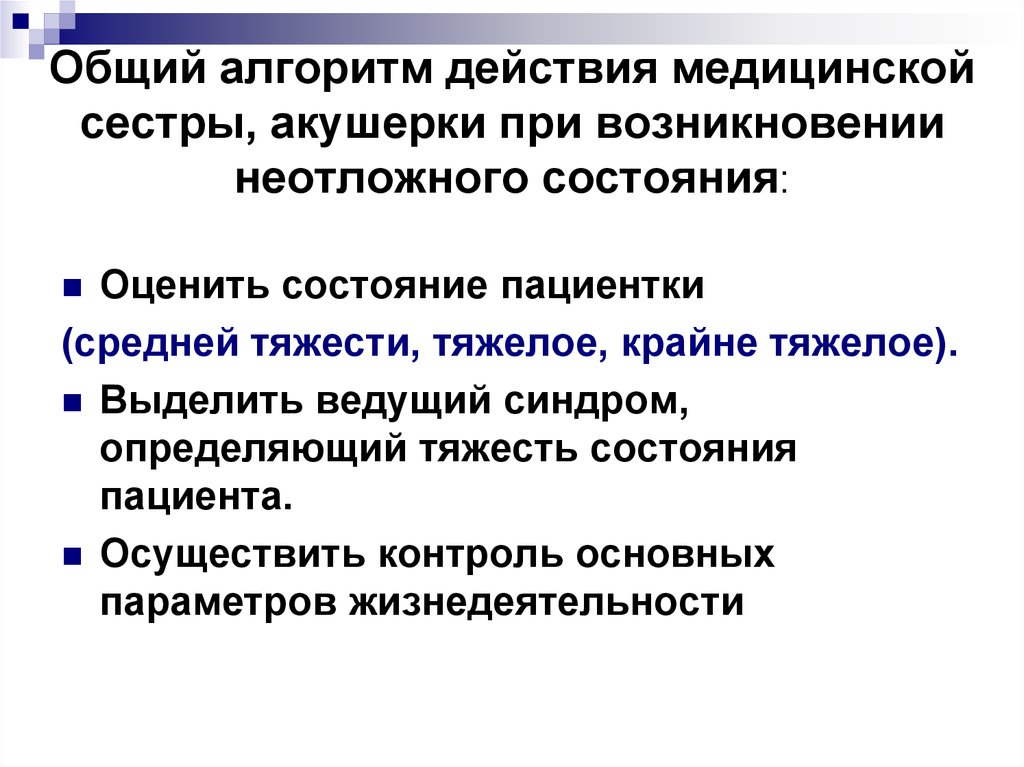 Общий алгоритм действия медицинской сестры, акушерки при возникновении неотложного состояния:

Оценить состояние пациентки

(средней тяжести, тяжелое, крайне тяжелое).

Выделить ведущий синдром, определяющий тяжесть состояния пациента.

Осуществить контроль основных параметров жизнедеятельности